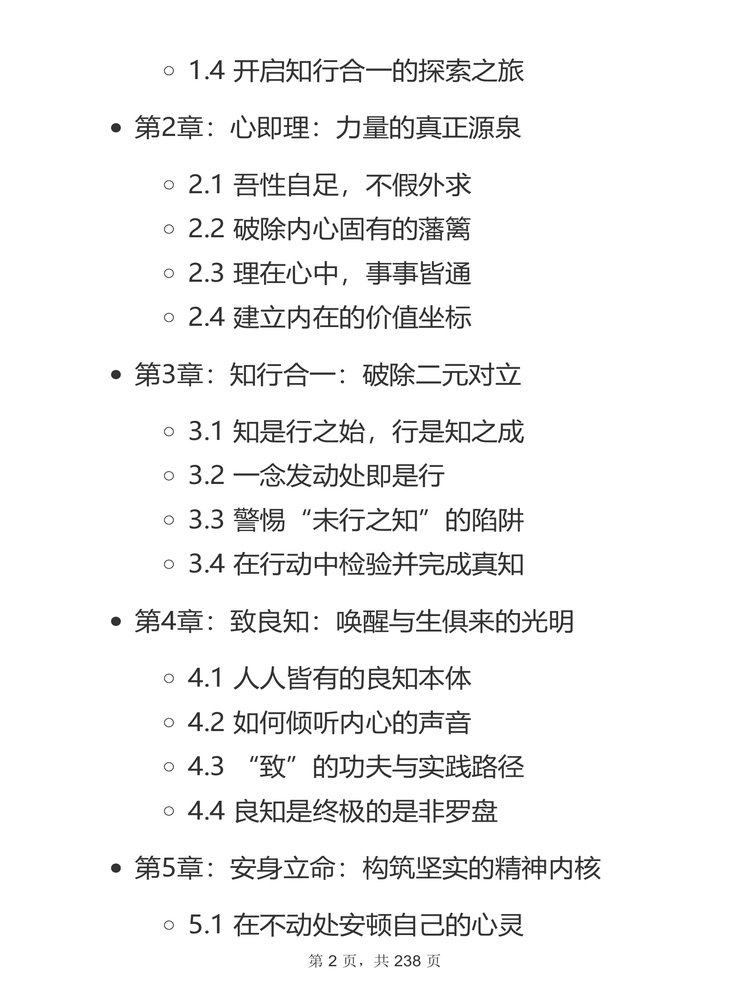 1.4 开启知行合一的探索之旅

第2章：心即理：力量的真正源泉

2.1 吾性自足，不假外求
2.2 破除内心固有的藩篱
2.3 理在心中，事事皆通
2.4 建立内在的价值坐标

第3章：知行合一：破除二元对立

3.1 知是行之始，行是知之成
3.2 一念发动处即是行
3.3 警惕“未行之知”的陷阱
3.4 在行动中检验并完成真知

第4章：致良知：唤醒与生俱来的光明

4.1 人人皆有的良知本体
4.2 如何倾听内心的声音
4.3 “致”的功夫与实践路径
4.4 良知是终极的是非罗盘

第5章：安身立命：构筑坚实的精神内核

5.1 在不动处安顿自己的心灵

第 2 页，共 238 页